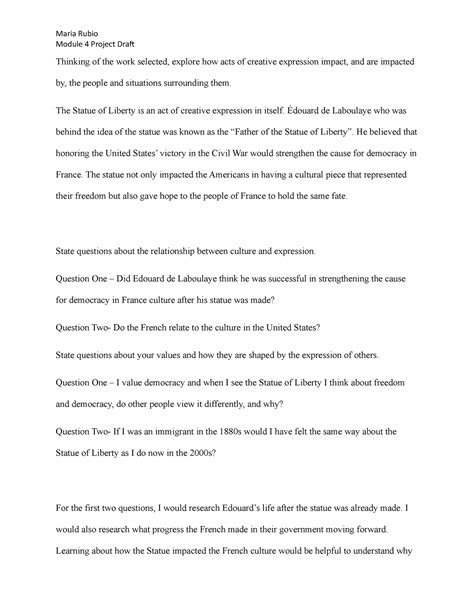 Maria Rubio
Module 4 Project Draft

Thinking of the work selected, explore how acts of creative expression impact, and are impacted by, the people and situations surrounding them.

The Statue of Liberty is an act of creative expression in itself. Édouard de Laboulaye who was behind the idea of the statue was known as the "Father of the Statue of Liberty". He believed that honoring the United States' victory in the Civil War would strengthen the cause for democracy in France. The statue not only impacted the Americans in having a cultural piece that represented their freedom but also gave hope to the people of France to hold the same fate.

State questions about the relationship between culture and expression.

Question One – Did Edouard de Laboulaye think he was successful in strengthening the cause for democracy in France culture after his statue was made?

Question Two- Do the French relate to the culture in the United States?

State questions about your values and how they are shaped by the expression of others.

Question One – I value democracy and when I see the Statue of Liberty I think about freedom and democracy, do other people view it differently, and why?

Question Two- If I was an immigrant in the 1880s would I have felt the same way about the Statue of Liberty as I do now in the 2000s?

For the first two questions, I would research Edouard's life after the statue was already made. I would also research what progress the French made in their government moving forward. Learning about how the Statue impacted the French culture would be helpful to understand why